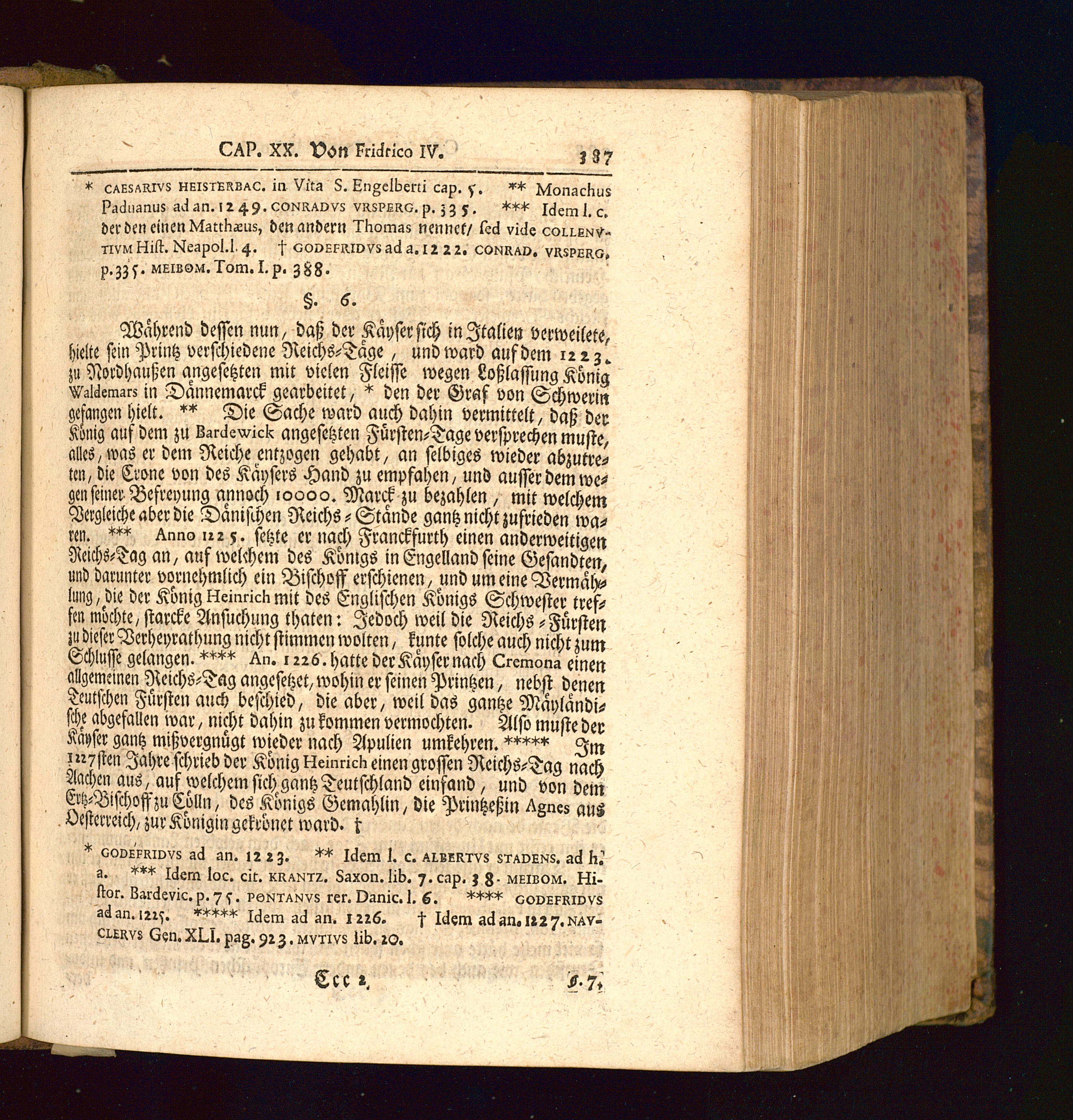 CAP. XX. Von Fridrico IV. 387

* CAESARIVS HEISTERBAC. in Vita S. Engelberti cap. 5. ** Monachus Paduanus ad an. 1249. CONRADVS VRSPERG. p. 335. *** Idem l. c. der den einen Matthæus, den andern Thomas nennet/ ſed vide COLLENVTIVM Hiſt. Neapol. l. 4. † GODEFRIDVS ad a. 1222. CONRAD. VRSPERG. p. 335. MEIBOM. Tom. I. p. 388.

§. 6.

Während deſſen nun, daß der Käyſer ſich in Italien verweilete, hielte ſein Printz verſchiedene Reichs-Täge, und ward auf dem 1223. zu Nordhaußen angeſetzten mit vielen Fleiſſe wegen Loßlaſſung König Waldemars in Dännemarck gearbeitet, * den der Graf von Schwerin gefangen hielt. ** Die Sache ward auch dahin vermittelt, daß der König auf dem zu Bardewick angeſetzten Fürſten-Tage verſprechen muſte, alles, was er dem Reiche entzogen gehabt, an ſelbiges wieder abzutreten, die Crone von des Käyſers Hand zu empfahen, und auſſer dem wegen ſeiner Befreyung annoch 10000. Marck zu bezahlen, mit welchem Vergleiche aber die Däniſchen Reichs-Stände gantz nicht zufrieden waren. *** Anno 1225. ſetzte er nach Franckfurth einen anderweitigen Reichs-Tag an, auf welchem des Königs in Engelland ſeine Geſandten, und darunter vornehmlich ein Biſchoff erſchienen, und um eine Vermählung, die der König Heinrich mit des Engliſchen Königs Schweſter treffen möchte, ſtarcke Anſuchung thaten: Jedoch weil die Reichs-Fürſten zu dieſer Verheyrathung nicht ſtimmen wolten, kunte ſolche auch nicht zum Schluſſe gelangen. **** An. 1226. hatte der Käyſer nach Cremona einen allgemeinen Reichs-Tag angeſetzet, wohin er ſeinen Printzen, nebſt denen Teutſchen Fürſten auch beſchied, die aber, weil das gantze Mäyländiſche abgefallen war, nicht dahin zu kommen vermochten. Alſo muſte der Käyſer gantz mißvergnügt wieder nach Apulien umkehren. ***** Im 1227ſten Jahre ſchrieb der König Heinrich einen groſſen Reichs-Tag nach Aachen aus, auf welchem ſich gantz Teutſchland einfand, und von dem Ertz-Biſchoff zu Cölln, des Königs Gemahlin, die Printzeßin Agnes aus Oeſterreich, zur Königin gekrönet ward. †

* GODEFRIDVS ad an. 1223. ** Idem l. c. ALBERTVS STADENS. ad h. a. *** Idem loc. cit. KRANTZ. Saxon. lib. 7. cap. 38. MEIBOM. Hiſtor. Bardevic. p. 75. PONTANVS rer. Danic. l. 6. **** GODEFRIDVS ad an. 1225. ***** Idem ad an. 1226. † Idem ad an. 1227. NAVCLERVS Gen. XLI. pag. 923. MVTIVS lib. 20.

Ccc 2 §. 7.